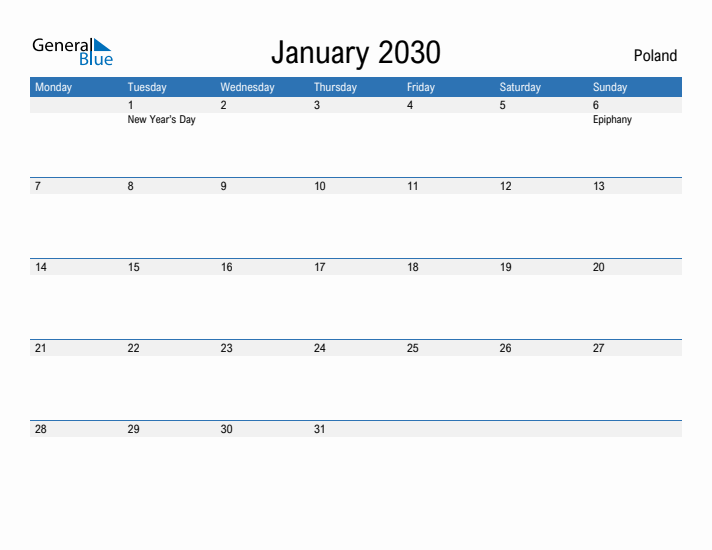 General Blue

January 2030

Poland

| Monday | Tuesday | Wednesday | Thursday | Friday | Saturday | Sunday |
|---|---|---|---|---|---|---|
| | 1 New Year's Day | 2 | 3 | 4 | 5 | 6 Epiphany |
| 7 | 8 | 9 | 10 | 11 | 12 | 13 |
| 14 | 15 | 16 | 17 | 18 | 19 | 20 |
| 21 | 22 | 23 | 24 | 25 | 26 | 27 |
| 28 | 29 | 30 | 31 | | | |